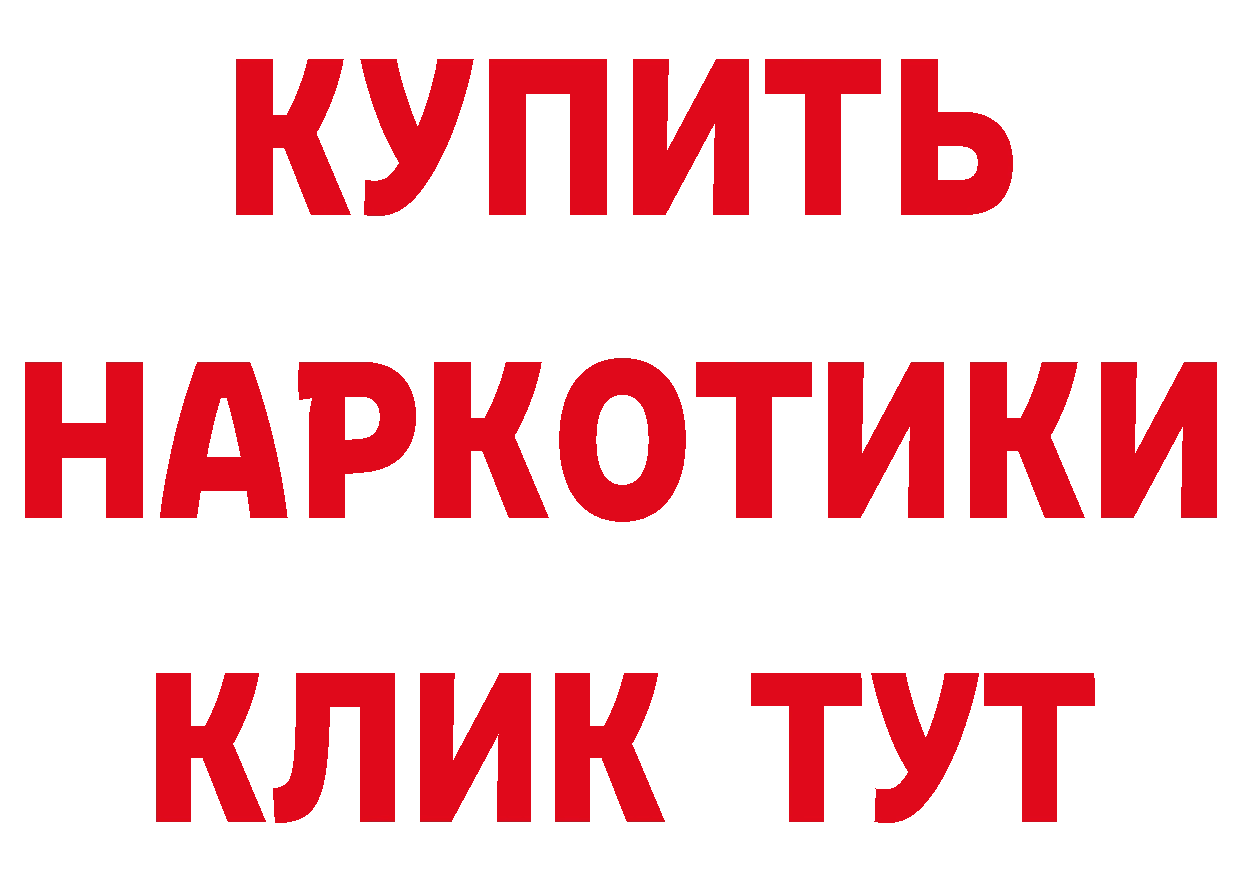 КУПИТЬ
НАРКОТИКИ
КЛИК ТУТ